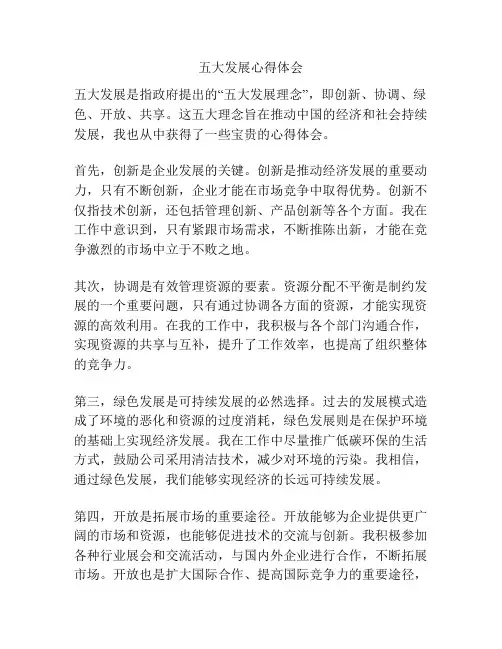 五大发展心得体会

五大发展是指政府提出的“五大发展理念”，即创新、协调、绿色、开放、共享。这五大理念旨在推动中国的经济和社会持续发展，我也从中获得了一些宝贵的心得体会。

首先，创新是企业发展的关键。创新是推动经济发展的重要动力，只有不断创新，企业才能在市场竞争中取得优势。创新不仅指技术创新，还包括管理创新、产品创新等各个方面。我在工作中意识到，只有紧跟市场需求，不断推陈出新，才能在竞争激烈的市场中立于不败之地。

其次，协调是有效管理资源的要素。资源分配不平衡是制约发展的一个重要问题，只有通过协调各方面的资源，才能实现资源的高效利用。在我的工作中，我积极与各个部门沟通合作，实现资源的共享与互补，提升了工作效率，也提高了组织整体的竞争力。

第三，绿色发展是可持续发展的必然选择。过去的发展模式造成了环境的恶化和资源的过度消耗，绿色发展则是在保护环境的基础上实现经济发展。我在工作中尽量推广低碳环保的生活方式，鼓励公司采用清洁技术，减少对环境的污染。我相信，通过绿色发展，我们能够实现经济的长远可持续发展。

第四，开放是拓展市场的重要途径。开放能够为企业提供更广阔的市场和资源，也能够促进技术的交流与创新。我积极参加各种行业展会和交流活动，与国内外企业进行合作，不断拓展市场。开放也是扩大国际合作、提高国际竞争力的重要途径，